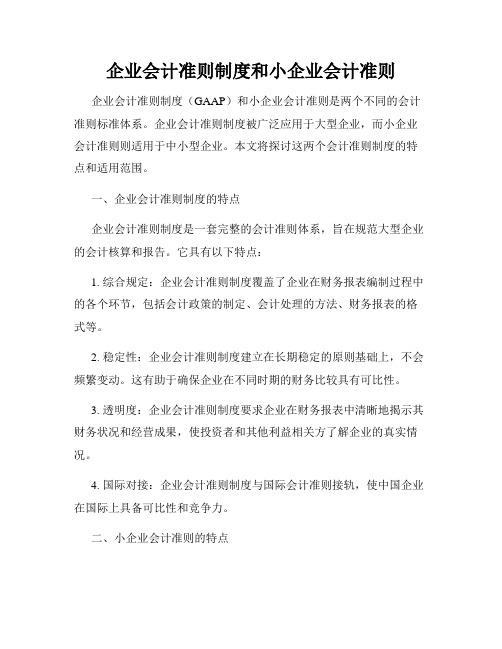 企业会计准则制度和小企业会计准则

企业会计准则制度（GAAP）和小企业会计准则是两个不同的会计准则标准体系。企业会计准则制度被广泛应用于大型企业，而小企业会计准则则适用于中小型企业。本文将探讨这两个会计准则制度的特点和适用范围。

一、企业会计准则制度的特点

企业会计准则制度是一套完整的会计准则体系，旨在规范大型企业的会计核算和报告。它具有以下特点：

1. 综合规定：企业会计准则制度覆盖了企业在财务报表编制过程中的各个环节，包括会计政策的制定、会计处理的方法、财务报表的格式等。

2. 稳定性：企业会计准则制度建立在长期稳定的原则基础上，不会频繁变动。这有助于确保企业在不同时期的财务比较具有可比性。

3. 透明度：企业会计准则制度要求企业在财务报表中清晰地揭示其财务状况和经营成果，使投资者和其他利益相关方了解企业的真实情况。

4. 国际对接：企业会计准则制度与国际会计准则接轨，使中国企业在国际上具备可比性和竞争力。

二、小企业会计准则的特点